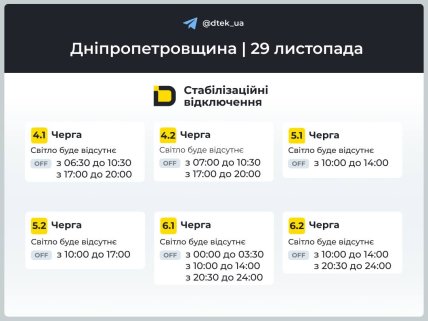 @dtek_ua

Дніпропетровщина | 29 листопада

Стабілізаційні відключення

4.1 Черга
Світло буде відсутнє
OFF з 06:30 до 10:30
з 17:00 до 20:00

4.2 Черга
Світло буде відсутнє
OFF з 07:00 до 10:30
з 17:00 до 20:00

5.1 Черга
Світло буде відсутнє
OFF з 10:00 до 14:00

5.2 Черга
Світло буде відсутнє
OFF з 10:00 до 17:00

6.1 Черга
Світло буде відсутнє
OFF з 00:00 до 03:30
з 10:00 до 14:00
з 20:30 до 24:00

6.2 Черга
Світло буде відсутнє
OFF з 10:00 до 14:00
з 20:30 до 24:00